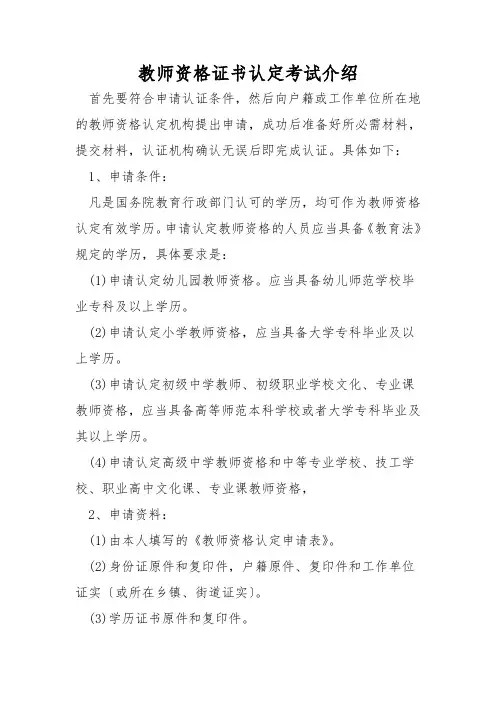 教师资格证书认定考试介绍

首先要符合申请认证条件，然后向户籍或工作单位所在地的教师资格认定机构提出申请，成功后准备好所必需材料，提交材料，认证机构确认无误后即完成认证。具体如下：

1、申请条件：

凡是国务院教育行政部门认可的学历，均可作为教师资格认定有效学历。申请认定教师资格的人员应当具备《教育法》规定的学历，具体要求是：

(1)申请认定幼儿园教师资格。应当具备幼儿师范学校毕业专科及以上学历。

(2)申请认定小学教师资格，应当具备大学专科毕业及以上学历。

(3)申请认定初级中学教师、初级职业学校文化、专业课教师资格，应当具备高等师范本科学校或者大学专科毕业及其以上学历。

(4)申请认定高级中学教师资格和中等专业学校、技工学校、职业高中文化课、专业课教师资格，

2、申请资料：

(1)由本人填写的《教师资格认定申请表》。

(2)身份证原件和复印件，户籍原件、复印件和工作单位证实〔或所在乡镇、街道证实〕。

(3)学历证书原件和复印件。